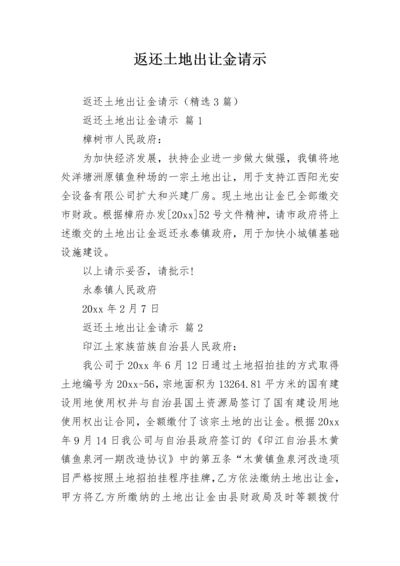 返还土地出让金请示

返还土地出让金请示（精选3篇）

返还土地出让金请示 篇1

樟树市人民政府：

为加快经济发展，扶持企业进一步做大做强，我镇将地处洋塘洲原镇鱼种场的一宗土地出让，用于支持江西阳光安全设备有限公司扩大和兴建厂房。现土地出让金已全部缴交市财政。根据樟府办发[20xx]52号文件精神，请市政府将上述缴交的土地出让金返还永泰镇政府，用于加快小城镇基础设施建设。

以上请示妥否，请批示！

永泰镇人民政府

20xx年2月7日

返还土地出让金请示 篇2

印江土家族苗族自治县人民政府：

我公司于20xx年6月12日通过土地招拍挂的方式取得土地编号为20xx-56，宗地面积为13264.81平方米的国有建设用地使用权并与自治县国土资源局签订了国有建设用地使用权出让合同，全额缴付了该宗土地的出让金。根据20xx年9月14日我公司与自治县政府签订的《印江自治县木黄镇鱼泉河一期改造协议》中的第五条“木黄镇鱼泉河改造项目严格按照土地招拍挂程序挂牌，乙方依法缴纳土地出让金，甲方将乙方所缴纳的土地出让金由县财政局及时等额拨付